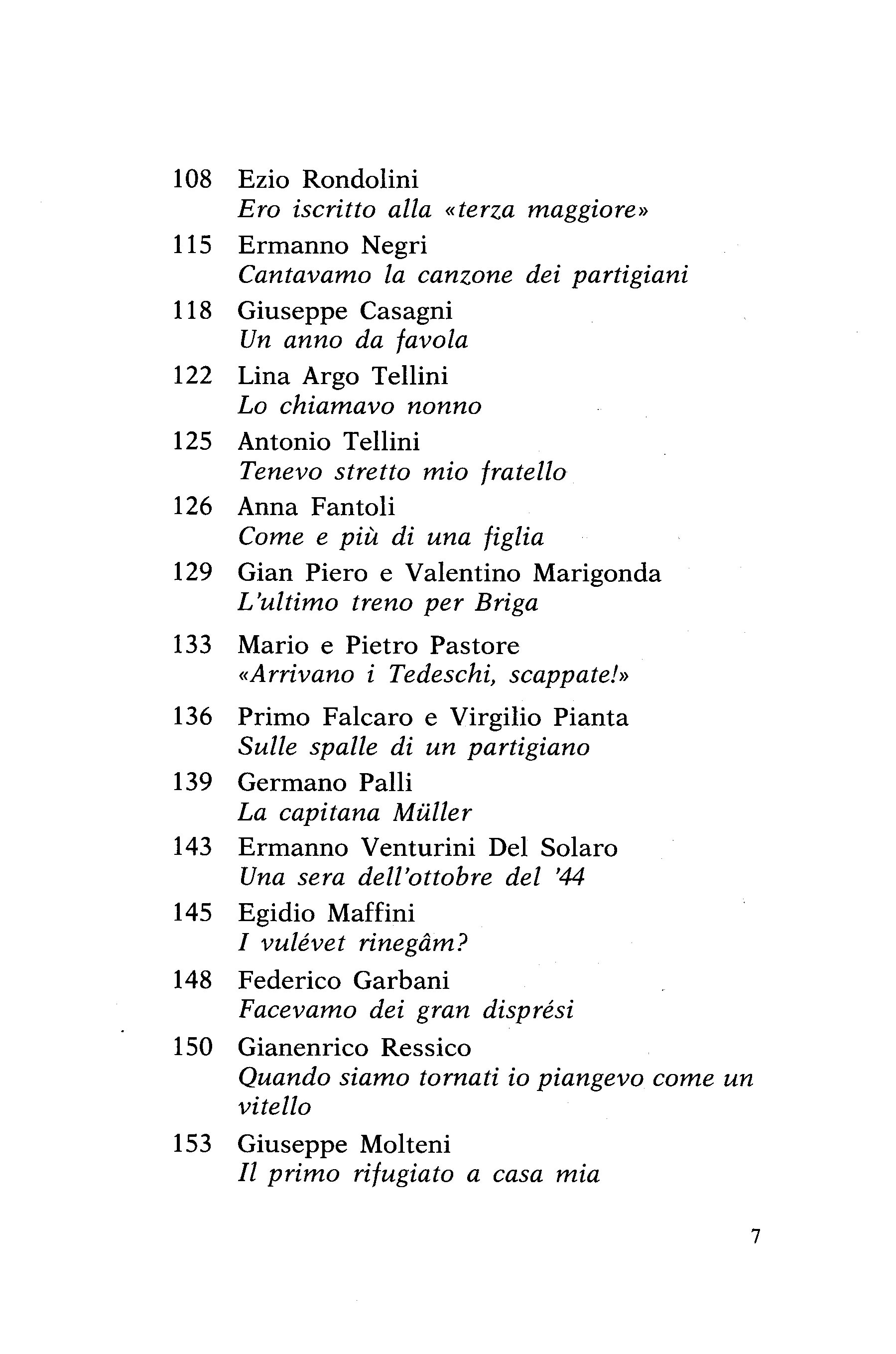 108 Ezio Rondolini
Ero iscritto alla «terza maggiore»

115 Ermanno Negri
Cantavamo la canzone dei partigiani

118 Giuseppe Casagni
Un anno da favola

122 Lina Argo Tellini
Lo chiamavo nonno

125 Antonio Tellini
Tenevo stretto mio fratello

126 Anna Fantoli
Come e più di una figlia

129 Gian Piero e Valentino Marigonda
L'ultimo treno per Briga

133 Mario e Pietro Pastore
«Arrivano i Tedeschi, scappate!»

136 Primo Falcaro e Virgilio Pianta
Sulle spalle di un partigiano

139 Germano Palli
La capitana Müller

143 Ermanno Venturini Del Solaro
Una sera dell'ottobre del '44

145 Egidio Maffini
I vulévet rinegâm?

148 Federico Garbani
Facevamo dei gran disprési

150 Gianenrico Ressico
Quando siamo tornati io piangevo come un vitello

153 Giuseppe Molteni
Il primo rifugiato a casa mia

7